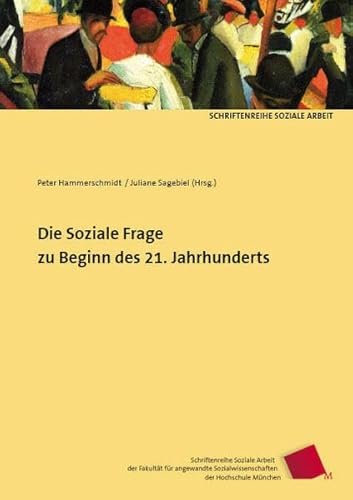 SCHRIFTENREIHE SOZIALE ARBEIT

Peter Hammerschmidt / Juliane Sagebiel (Hrsg.)

Die Soziale Frage
zu Beginn des 21. Jahrhunderts

Schriftenreihe Soziale Arbeit
der Fakultät für angewandte Sozialwissenschaften
der Hochschule München

M